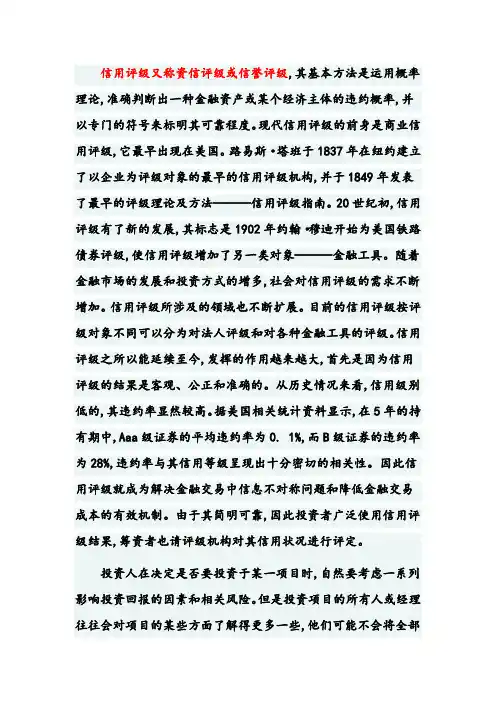 信用评级又称资信评级或信誉评级，其基本方法是运用概率理论，准确判断出一种金融资产或某个经济主体的违约概率，并以专门的符号来标明其可靠程度。现代信用评级的前身是商业信用评级，它最早出现在美国。路易斯·塔班于1837年在纽约建立了以企业为评级对象的最早的信用评级机构，并于1849年发表了最早的评级理论及方法———信用评级指南。20世纪初，信用评级有了新的发展，其标志是1902年约翰·穆迪开始为美国铁路债券评级，使信用评级增加了另一类对象———金融工具。随着金融市场的发展和投资方式的增多，社会对信用评级的需求不断增加。信用评级所涉及的领域也不断扩展。目前的信用评级按评级对象不同可以分为对法人评级和对各种金融工具的评级。信用评级之所以能延续至今，发挥的作用越来越大，首先是因为信用评级的结果是客观、公正和准确的。从历史情况来看，信用级别低的，其违约率显然较高。据美国相关统计资料显示，在5年的持有期中，Aaa级证券的平均违约率为0. 1%，而B级证券的违约率为28%，违约率与其信用等级呈现出十分密切的相关性。因此信用评级就成为解决金融交易中信息不对称问题和降低金融交易成本的有效机制。由于其简明可靠，因此投资者广泛使用信用评级结果，筹资者也请评级机构对其信用状况进行评定。

投资人在决定是否要投资于某一项目时，自然要考虑一系列影响投资回报的因素和相关风险。但是投资项目的所有人或经理往往会对项目的某些方面了解得更多一些，他们可能不会将全部